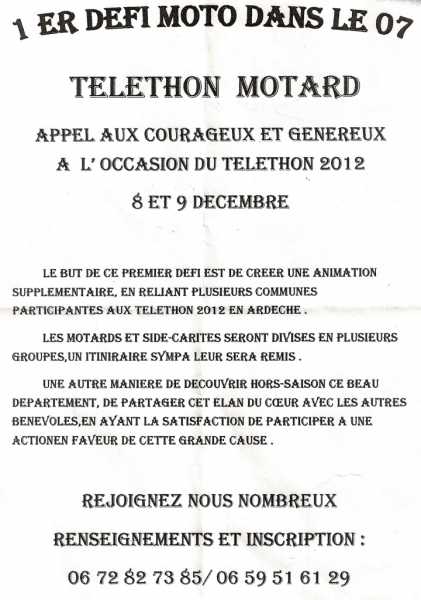 1 ER DEFI MOTO DANS LE 07

TELETHON MOTARD

APPEL AUX COURAGEUX ET GENEREUX
A L' OCCASION DU TELETHON 2012

8 ET 9 DECEMBRE

LE BUT DE CE PREMIER DEFI EST DE CREER UNE ANIMATION SUPPLEMENTAIRE, EN RELIANT PLUSIEURS COMMUNES PARTICIPANTES AUX TELETHON 2012 EN ARDECHE .

LES MOTARDS ET SIDE-CARITES SERONT DIVISES EN PLUSIEURS GROUPES,UN ITINIRAIRE SYMPA LEUR SERA REMIS .

UNE AUTRE MANIERE DE DECOUVRIR HORS-SAISON CE BEAU DEPARTEMENT, DE PARTAGER CET ELAN DU CŒUR AVEC LES AUTRES BENEVOLES,EN AYANT LA SATISFACTION DE PARTICIPER A UNE ACTIONEN FAVEUR DE CETTE GRANDE CAUSE .

REJOIGNEZ NOUS NOMBREUX

RENSEIGNEMENTS ET INSCRIPTION :

06 72 82 73 85/ 06 59 51 61 29